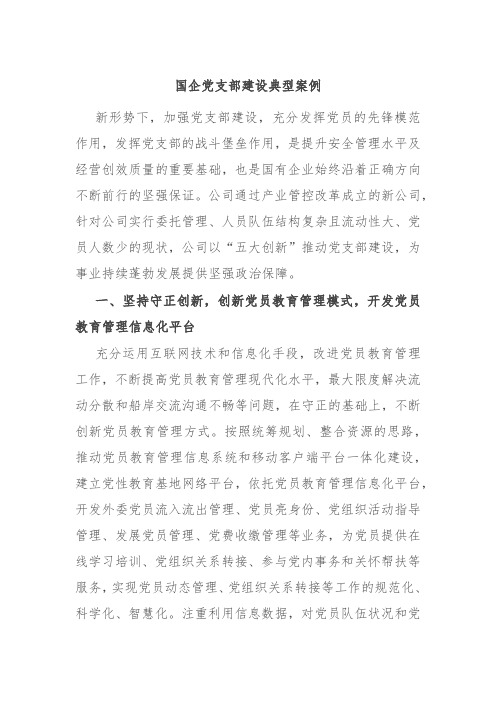 国企党支部建设典型案例

新形势下，加强党支部建设，充分发挥党员的先锋模范作用，发挥党支部的战斗堡垒作用，是提升安全管理水平及经营创效质量的重要基础，也是国有企业始终沿着正确方向不断前行的坚强保证。公司通过产业管控改革成立的新公司，针对公司实行委托管理、人员队伍结构复杂且流动性大、党员人数少的现状，公司以“五大创新”推动党支部建设，为事业持续蓬勃发展提供坚强政治保障。

一、坚持守正创新，创新党员教育管理模式，开发党员教育管理信息化平台

充分运用互联网技术和信息化手段，改进党员教育管理工作，不断提高党员教育管理现代化水平，最大限度解决流动分散和船岸交流沟通不畅等问题，在守正的基础上，不断创新党员教育管理方式。按照统筹规划、整合资源的思路，推动党员教育管理信息系统和移动客户端平台一体化建设，建立党性教育基地网络平台，依托党员教育管理信息化平台，开发外委党员流入流出管理、党员亮身份、党组织活动指导管理、发展党员管理、党费收缴管理等业务，为党员提供在线学习培训、党组织关系转接、参与党内事务和关怀帮扶等服务，实现党员动态管理、党组织关系转接等工作的规范化、科学化、智慧化。注重利用信息数据，对党员队伍状况和党